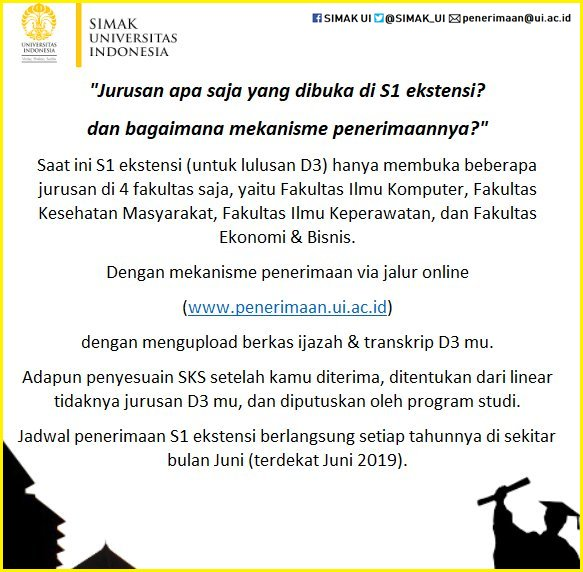 UNIVERSITAS INDONESIA
Veritas, Probitas, Iustitia

SIMAK UNIVERSITAS INDONESIA

SIMAK UI @SIMAK_UI penerimaan@ui.ac.id

"Jurusan apa saja yang dibuka di S1 ekstensi?

dan bagaimana mekanisme penerimaannya?"

Saat ini S1 ekstensi (untuk lulusan D3) hanya membuka beberapa jurusan di 4 fakultas saja, yaitu Fakultas Ilmu Komputer, Fakultas Kesehatan Masyarakat, Fakultas Ilmu Keperawatan, dan Fakultas Ekonomi & Bisnis.

Dengan mekanisme penerimaan via jalur online

(www.penerimaan.ui.ac.id)

dengan mengupload berkas ijazah & transkrip D3 mu.

Adapun penyesuain SKS setelah kamu diterima, ditentukan dari linear tidaknya jurusan D3 mu, dan diputuskan oleh program studi.

Jadwal penerimaan S1 ekstensi berlangsung setiap tahunnya di sekitar bulan Juni (terdekat Juni 2019).